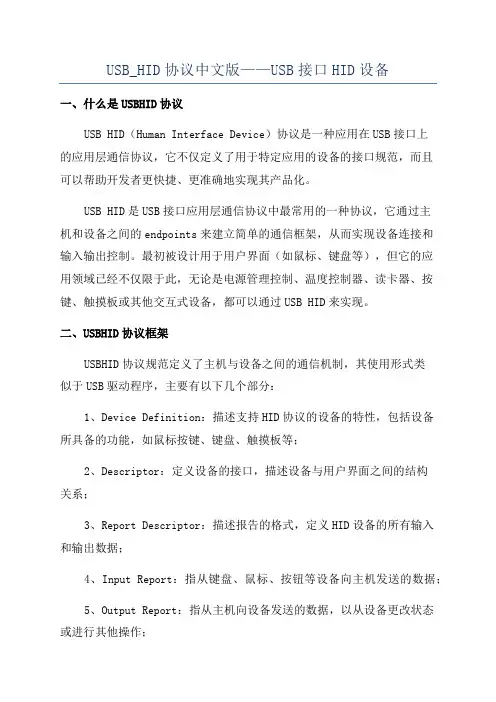 USB_HID 协议中文版——USB 接口 HID 设备

一、什么是 USBHID 协议

USB HID（Human Interface Device）协议是一种应用在 USB 接口上的应用层通信协议，它不仅定义了用于特定应用的设备的接口规范，而且可以帮助开发者更快捷、更准确地实现其产品化。

USB HID 是 USB 接口应用层通信协议中最常用的一种协议，它通过主机和设备之间的 endpoints 来建立简单的通信框架，从而实现设备连接和输入输出控制。最初被设计用于用户界面（如鼠标、键盘等），但它的应用领域已经不仅限于此，无论是电源管理控制、温度控制器、读卡器、按键、触摸板或其他交互式设备，都可以通过 USB HID 来实现。

二、USBHID 协议框架

USBHID 协议规范定义了主机与设备之间的通信机制，其使用形式类似于 USB 驱动程序，主要有以下几个部分：

1、Device Definition：描述支持 HID 协议的设备的特性，包括设备所具备的功能，如鼠标按键、键盘、触摸板等；

2、Descriptor：定义设备的接口，描述设备与用户界面之间的结构关系；

3、Report Descriptor：描述报告的格式，定义 HID 设备的所有输入和输出数据；

4、Input Report：指从键盘、鼠标、按钮等设备向主机发送的数据；

5、Output Report：指从主机向设备发送的数据，以从设备更改状态或进行其他操作；